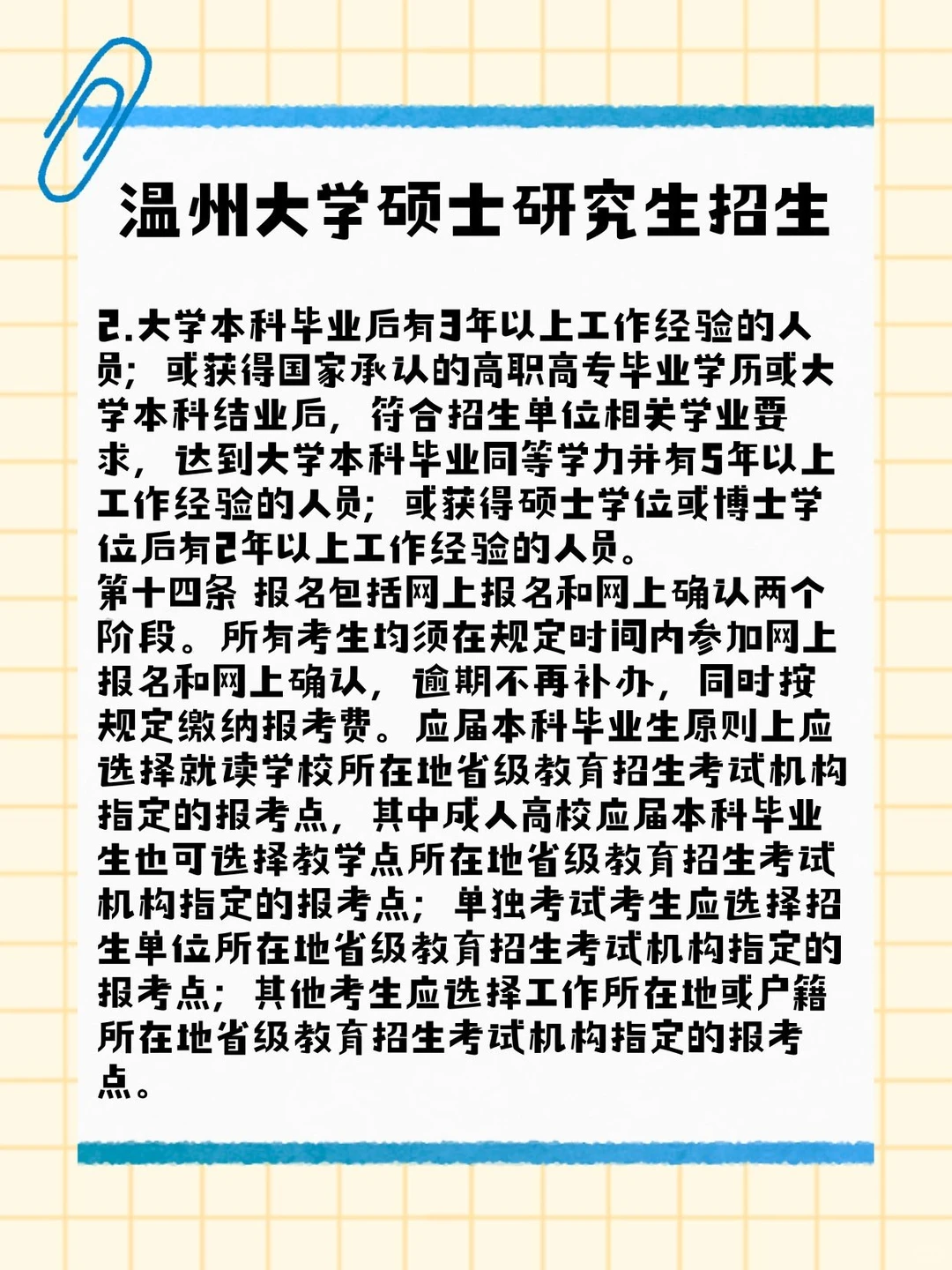 温州大学硕士研究生招生

2.大学本科毕业后有3年以上工作经验的人员；或获得国家承认的高职高专毕业学历或大学本科结业后，符合招生单位相关学业要求，达到大学本科毕业同等学力并有5年以上工作经验的人员；或获得硕士学位或博士学位后有2年以上工作经验的人员。
第十四条 报名包括网上报名和网上确认两个阶段。所有考生均须在规定时间内参加网上报名和网上确认，逾期不再补办，同时按规定缴纳报考费。应届本科毕业生原则上应选择就读学校所在地省级教育招生考试机构指定的报考点，其中成人高校应届本科毕业生也可选择教学点所在地省级教育招生考试机构指定的报考点；单独考试考生应选择招生单位所在地省级教育招生考试机构指定的报考点；其他考生应选择工作所在地或户籍所在地省级教育招生考试机构指定的报考点。